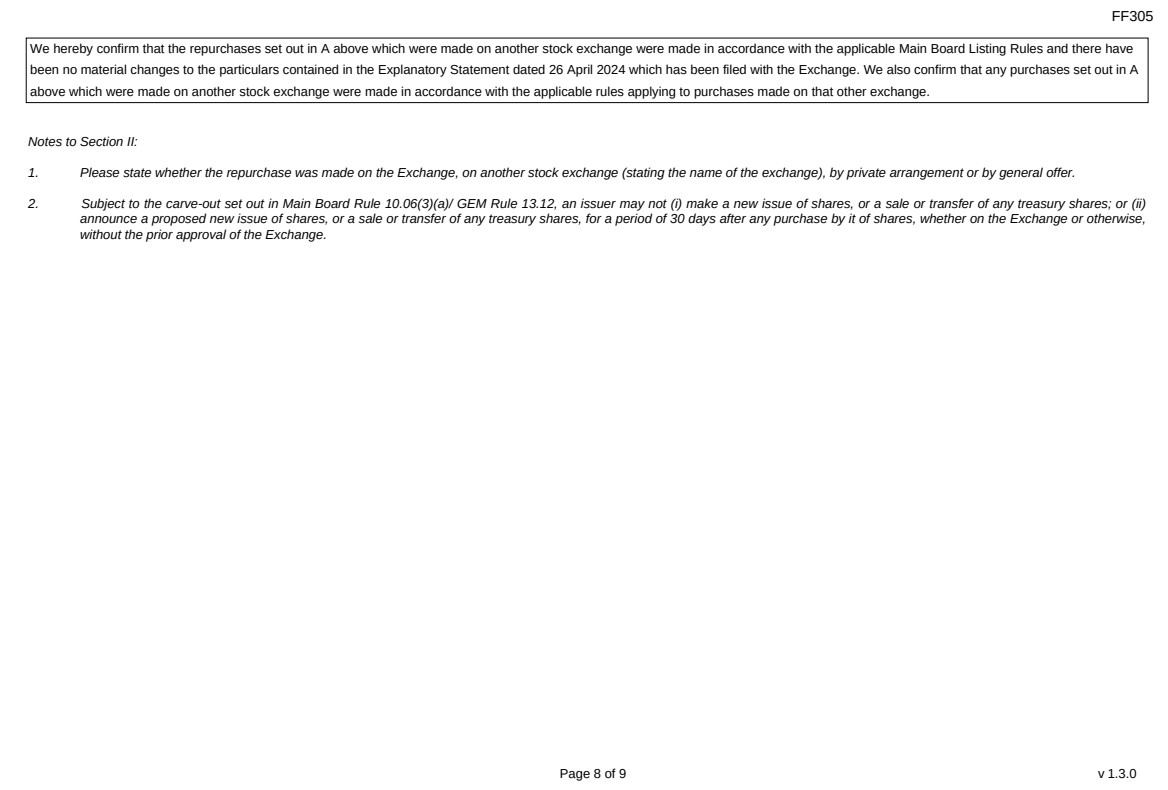 FF305

We hereby confirm that the repurchases set out in A above which were made on another stock exchange were made in accordance with the applicable Main Board Listing Rules and there have been no material changes to the particulars contained in the Explanatory Statement dated 26 April 2024 which has been filed with the Exchange. We also confirm that any purchases set out in A above which were made on another stock exchange were made in accordance with the applicable rules applying to purchases made on that other exchange.

Notes to Section II:

1. Please state whether the repurchase was made on the Exchange, on another stock exchange (stating the name of the exchange), by private arrangement or by general offer.

2. Subject to the carve-out set out in Main Board Rule 10.06(3)(a)/ GEM Rule 13.12, an issuer may not (i) make a new issue of shares, or a sale or transfer of any treasury shares; or (ii) announce a proposed new issue of shares, or a sale or transfer of any treasury shares, for a period of 30 days after any purchase by it of shares, whether on the Exchange or otherwise, without the prior approval of the Exchange.

Page 8 of 9

v 1.3.0